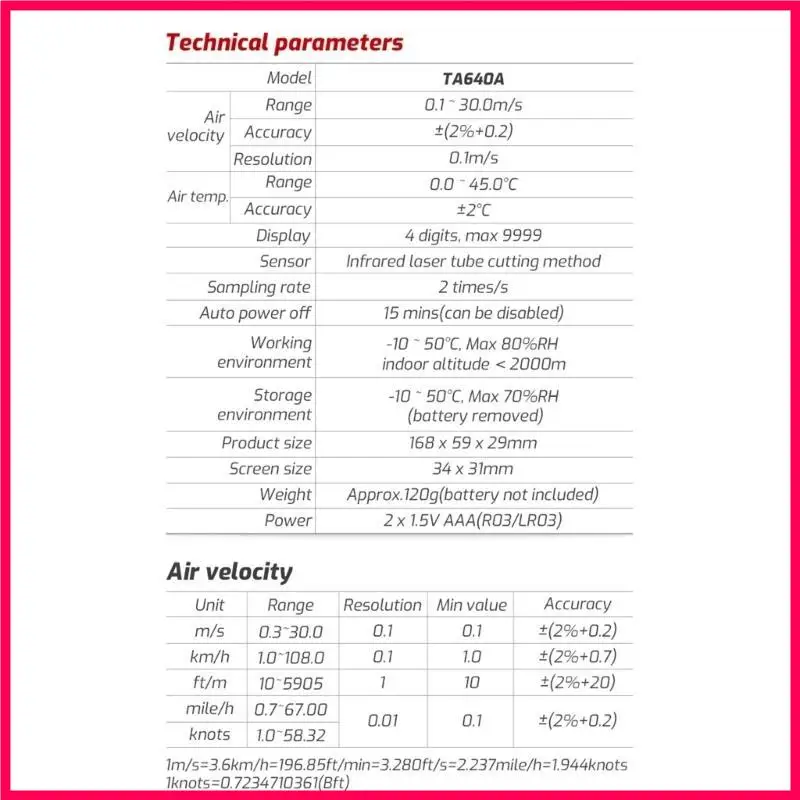 Technical parameters

| Model | | TA640A |
|---|---|---|
| Air velocity | Range | 0.1 ~ 30.0m/s |
| | Accuracy | ±(2%+0.2) |
| | Resolution | 0.1m/s |
| Air temp. | Range | 0.0 ~ 45.0°C |
| | Accuracy | ±2°C |
| Display | | 4 digits, max 9999 |
| Sensor | | Infrared laser tube cutting method |
| Sampling rate | | 2 times/s |
| Auto power off | | 15 mins(can be disabled) |
| Working environment | | -10 ~ 50°C, Max 80%RH indoor altitude < 2000m |
| Storage environment | | -10 ~ 50°C, Max 70%RH (battery removed) |
| Product size | | 168 x 59 x 29mm |
| Screen size | | 34 x 31mm |
| Weight | | Approx.120g(battery not included) |
| Power | | 2 x 1.5V AAA(R03/LR03) |

Air velocity

| Unit | Range | Resolution | Min value | Accuracy |
|---|---|---|---|---|
| m/s | 0.3~30.0 | 0.1 | 0.1 | ±(2%+0.2) |
| km/h | 1.0~108.0 | 0.1 | 1.0 | ±(2%+0.7) |
| ft/m | 10~5905 | 1 | 10 | ±(2%+20) |
| mile/h | 0.7~67.00 | 0.01 | 0.1 | ±(2%+0.2) |
| knots | 1.0~58.32 | | | |

1m/s=3.6km/h=196.85ft/min=3.280ft/s=2.237mile/h=1.944knots
1knots=0.7234710361(Bft)